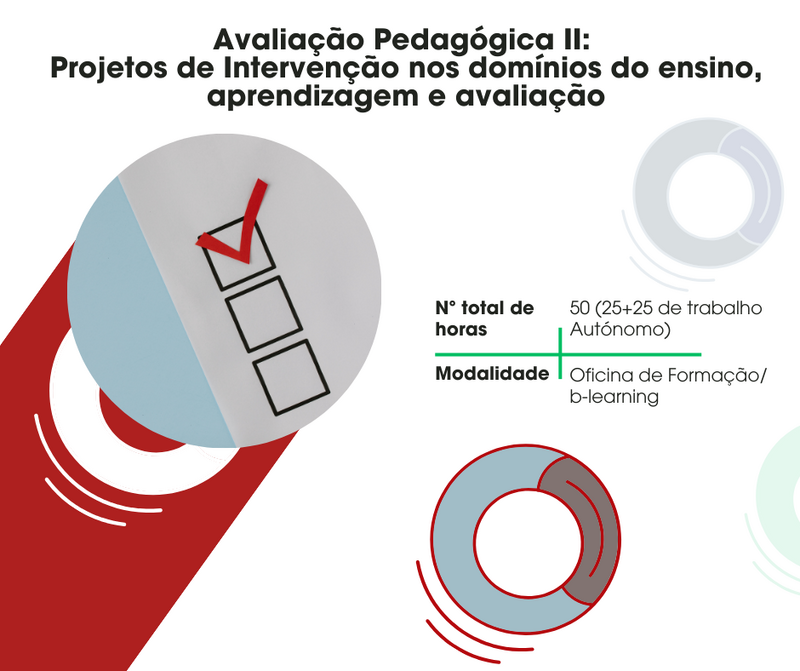 Avaliação Pedagógica II:
Projetos de Intervenção nos domínios do ensino, aprendizagem e avaliação

N° total de horas
50 (25+25 de trabalho Autónomo)

Modalidade
Oficina de Formação/ b-learning